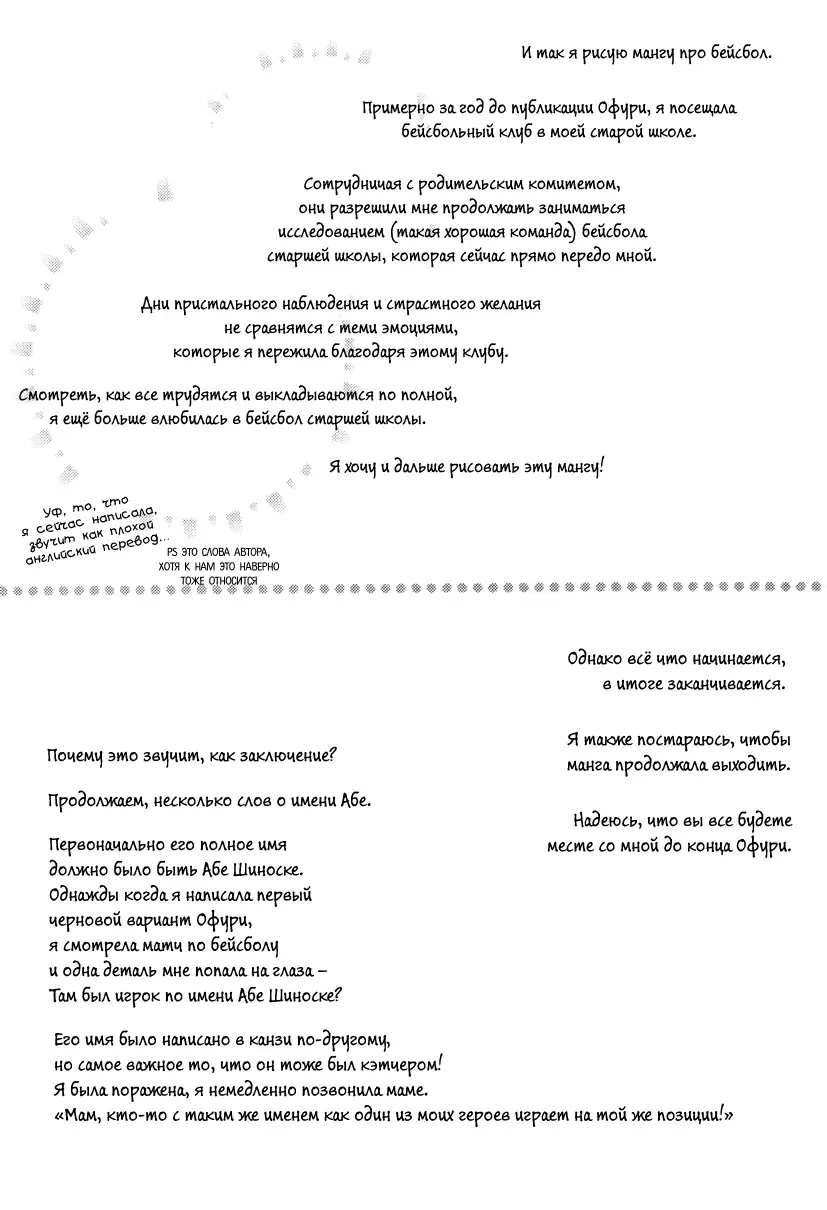 И так я рисую мангу про бейсбол.

Примерно за год до публикации Офури, я посещала бейсбольный клуб в моей старой школе.

Сотрудничая с родительским комитетом, они разрешили мне продолжать заниматься исследованием (такая хорошая команда) бейсбола старшей школы, которая сейчас прямо передо мной.

Дни пристального наблюдения и страстного желания не сравнятся с теми эмоциями, которые я пережила благодаря этому клубу.

Смотреть, как все трудятся и выкладываются по полной, я ещё больше влюбилась в бейсбол старшей школы.

Я хочу и дальше рисовать эту мангу!

Уф, то, что я сейчас написала, звучит как плохой английский перевод...

PS ЭТО СЛОВА АВТОРА, ХОТЯ К НАМ ЭТО НАВЕРНО ТОЖЕ ОТНОСИТСЯ

Однако всё что начинается, в итоге заканчивается.

Я также постараюсь, чтобы манга продолжала выходить.

Надеюсь, что вы все будете месте со мной до конца Офури.

Почему это звучит, как заключение?

Продолжаем, несколько слов о имени Абе.

Первоначально его полное имя должно было быть Абе Шиноске. Однажды когда я написала первый черновой вариант Офури, я смотрела матч по бейсболу и одна деталь мне попала на глаза – Там был игрок по имени Абе Шиноске?

Его имя было написано в канзи по-другому, но самое важное то, что он тоже был кэтчером! Я была поражена, я немедленно позвонила маме. «Мам, кто-то с таким же именем как один из моих героев играет на той же позиции!»